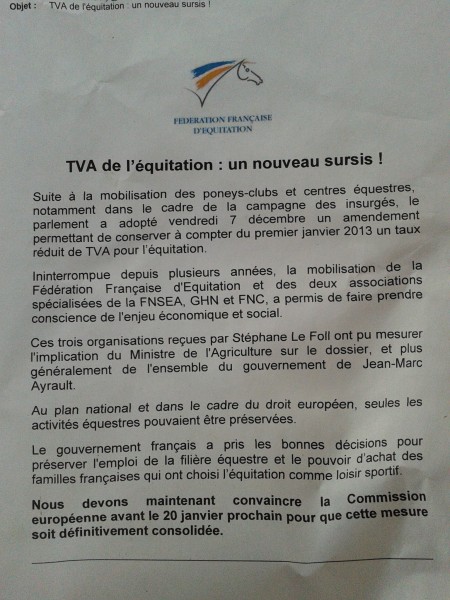 Objet : TVA de l'équitation : un nouveau sursis !

FEDERATION FRANÇAISE D'EQUITATION

TVA de l'équitation : un nouveau sursis !

Suite à la mobilisation des poneys-clubs et centres équestres, notamment dans le cadre de la campagne des insurgés, le parlement a adopté vendredi 7 décembre un amendement permettant de conserver à compter du premier janvier 2013 un taux réduit de TVA pour l'équitation.

Ininterrompue depuis plusieurs années, la mobilisation de la Fédération Française d'Equitation et des deux associations spécialisées de la FNSEA, GHN et FNC, a permis de faire prendre conscience de l'enjeu économique et social.

Ces trois organisations reçues par Stéphane Le Foll ont pu mesurer l'implication du Ministre de l'Agriculture sur le dossier, et plus généralement de l'ensemble du gouvernement de Jean-Marc Ayrault.

Au plan national et dans le cadre du droit européen, seules les activités équestres pouvaient être préservées.

Le gouvernement français a pris les bonnes décisions pour préserver l'emploi de la filière équestre et le pouvoir d'achat des familles françaises qui ont choisi l'équitation comme loisir sportif.

Nous devons maintenant convaincre la Commission européenne avant le 20 janvier prochain pour que cette mesure soit définitivement consolidée.